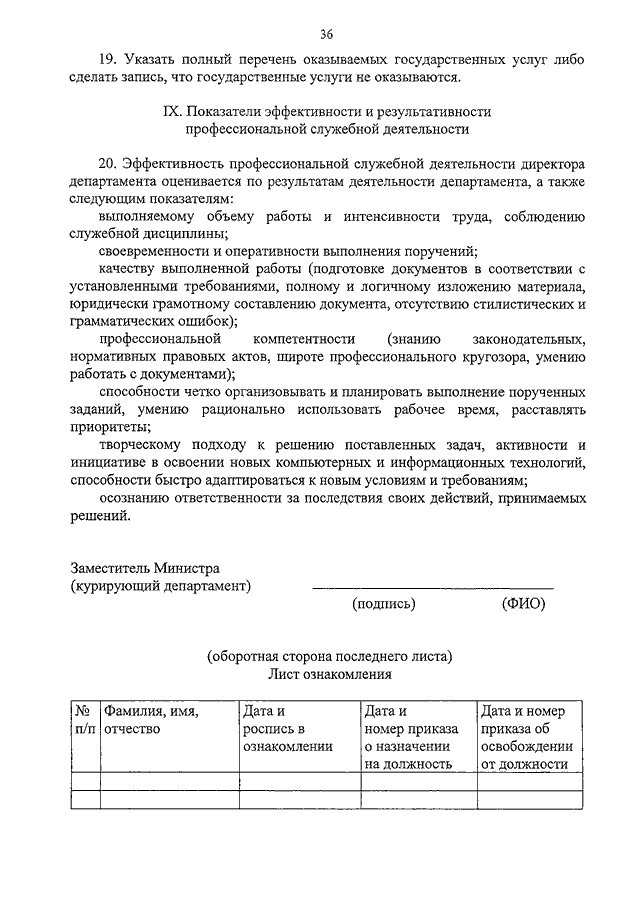 36

19. Указать полный перечень оказываемых государственных услуг либо сделать запись, что государственные услуги не оказываются.

IX. Показатели эффективности и результативности профессиональной служебной деятельности

20. Эффективность профессиональной служебной деятельности директора департамента оценивается по результатам деятельности департамента, а также следующим показателям:

выполняемому объему работы и интенсивности труда, соблюдению служебной дисциплины;

своевременности и оперативности выполнения поручений;

качеству выполненной работы (подготовке документов в соответствии с установленными требованиями, полному и логичному изложению материала, юридически грамотному составлению документа, отсутствию стилистических и грамматических ошибок);

профессиональной компетентности (знанию законодательных, нормативных правовых актов, широте профессионального кругозора, умению работать с документами);

способности четко организовывать и планировать выполнение порученных заданий, умению рационально использовать рабочее время, расставлять приоритеты;

творческому подходу к решению поставленных задач, активности и инициативе в освоении новых компьютерных и информационных технологий, способности быстро адаптироваться к новым условиям и требованиям;

осознанию ответственности за последствия своих действий, принимаемых решений.

Заместитель Министра
(курирующий департамент)

(подпись) (ФИО)

(оборотная сторона последнего листа)
Лист ознакомления

| № п/п | Фамилия, имя, отчество | Дата и роспись в ознакомлении | Дата и номер приказа о назначении на должность | Дата и номер приказа об освобождении от должности |
|---|---|---|---|---|
| | | | | |
| | | | | |